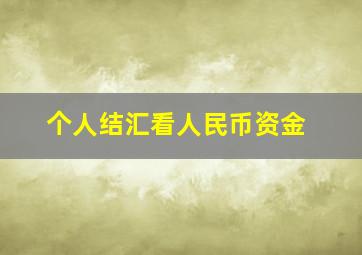 个人结汇看人民币资金